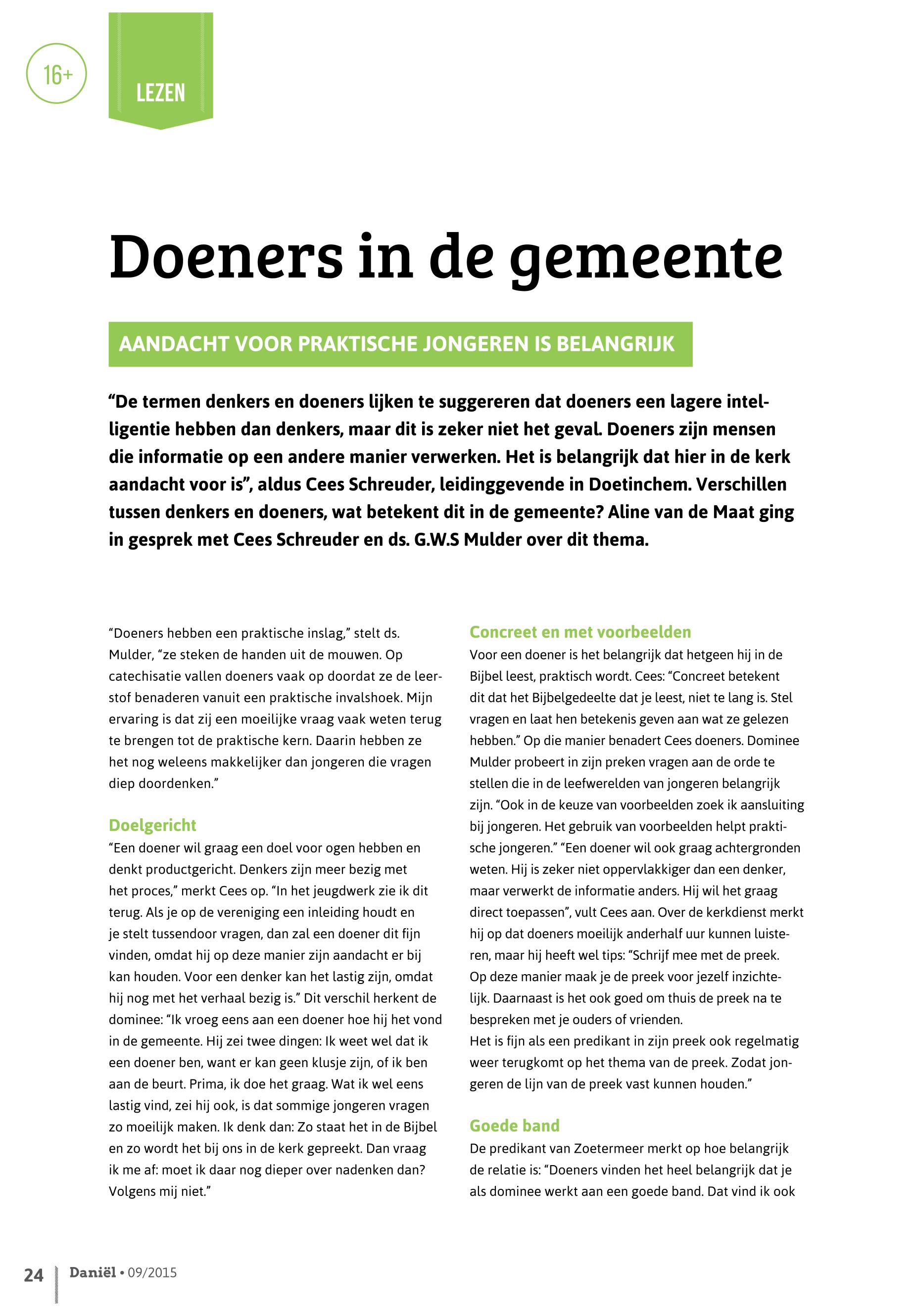 16+

LEZEN

Doeners in de gemeente

AANDACHT VOOR PRAKTISCHE JONGEREN IS BELANGRIJK

“De termen denkers en doeners lijken te suggereren dat doeners een lagere intelligentie hebben dan denkers, maar dit is zeker niet het geval. Doeners zijn mensen die informatie op een andere manier verwerken. Het is belangrijk dat hier in de kerk aandacht voor is”, aldus Cees Schreuder, leidinggevende in Doetinchem. Verschillen tussen denkers en doeners, wat betekent dit in de gemeente? Aline van de Maat ging in gesprek met Cees Schreuder en ds. G.W.S Mulder over dit thema.

“Doeners hebben een praktische inslag,” stelt ds. Mulder, “ze steken de handen uit de mouwen. Op catechisatie vallen doeners vaak op doordat ze de leerstof benaderen vanuit een praktische invalshoek. Mijn ervaring is dat zij een moeilijke vraag vaak weten terug te brengen tot de praktische kern. Daarin hebben ze het nog weleens makkelijker dan jongeren die vragen diep doordenken.”

Doelgericht
“Een doener wil graag een doel voor ogen hebben en denkt productgericht. Denkers zijn meer bezig met het proces,” merkt Cees op. “In het jeugdwerk zie ik dit terug. Als je op de vereniging een inleiding houdt en je stelt tussendoor vragen, dan zal een doener dit fijn vinden, omdat hij op deze manier zijn aandacht er bij kan houden. Voor een denker kan het lastig zijn, omdat hij nog met het verhaal bezig is.” Dit verschil herkent de dominee: “Ik vroeg eens aan een doener hoe hij het vond in de gemeente. Hij zei twee dingen: Ik weet wel dat ik een doener ben, want er kan geen klusje zijn, of ik ben aan de beurt. Prima, ik doe het graag. Wat ik wel eens lastig vind, zei hij ook, is dat sommige jongeren vragen zo moeilijk maken. Ik denk dan: Zo staat het in de Bijbel en zo wordt het bij ons in de kerk gepreekt. Dan vraag ik me af: moet ik daar nog dieper over nadenken dan? Volgens mij niet.”

Concreet en met voorbeelden
Voor een doener is het belangrijk dat hetgeen hij in de Bijbel leest, praktisch wordt. Cees: “Concreet betekent dit dat het Bijbelgedeelte dat je leest, niet te lang is. Stel vragen en laat hen betekenis geven aan wat ze gelezen hebben.” Op die manier benadert Cees doeners. Dominee Mulder probeert in zijn preken vragen aan de orde te stellen die in de leefwerelden van jongeren belangrijk zijn. “Ook in de keuze van voorbeelden zoek ik aansluiting bij jongeren. Het gebruik van voorbeelden helpt praktische jongeren.” “Een doener wil ook graag achtergronden weten. Hij is zeker niet oppervlakkiger dan een denker, maar verwerkt de informatie anders. Hij wil het graag direct toepassen”, vult Cees aan. Over de kerkdienst merkt hij op dat doeners moeilijk anderhalf uur kunnen luisteren, maar hij heeft wel tips: “Schrijf mee met de preek. Op deze manier maak je de preek voor jezelf inzichtelijk. Daarnaast is het ook goed om thuis de preek na te bespreken met je ouders of vrienden.
Het is fijn als een predikant in zijn preek ook regelmatig weer terugkomt op het thema van de preek. Zodat jongeren de lijn van de preek vast kunnen houden.”

Goede band
De predikant van Zoetermeer merkt op hoe belangrijk de relatie is: “Doeners vinden het heel belangrijk dat je als dominee werkt aan een goede band. Dat vind ik ook

24 Daniël • 09/2015